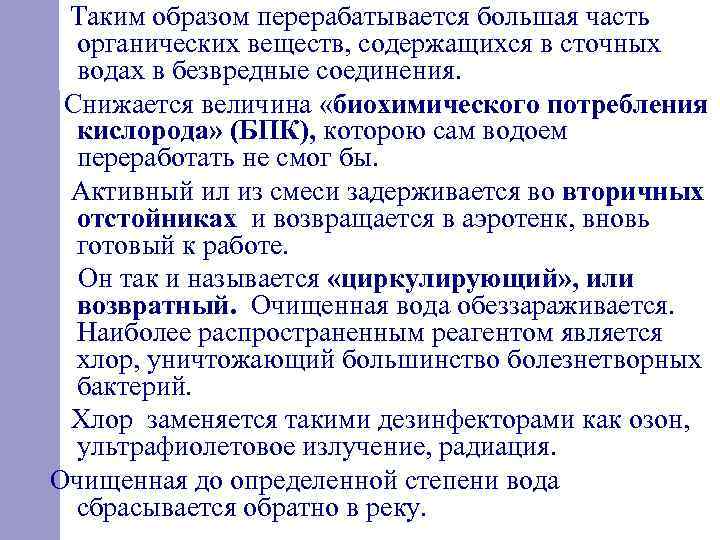 Таким образом перерабатывается большая часть органических веществ, содержащихся в сточных водах в безвредные соединения.

Снижается величина «биохимического потребления кислорода» (БПК), которою сам водоем переработать не смог бы.

Активный ил из смеси задерживается во вторичных отстойниках и возвращается в аэротенк, вновь готовый к работе.

Он так и называется «циркулирующий», или возвратный. Очищенная вода обеззараживается. Наиболее распространенным реагентом является хлор, уничтожающий большинство болезнетворных бактерий.

Хлор заменяется такими дезинфекторами как озон, ультрафиолетовое излучение, радиация.

Очищенная до определенной степени вода сбрасывается обратно в реку.